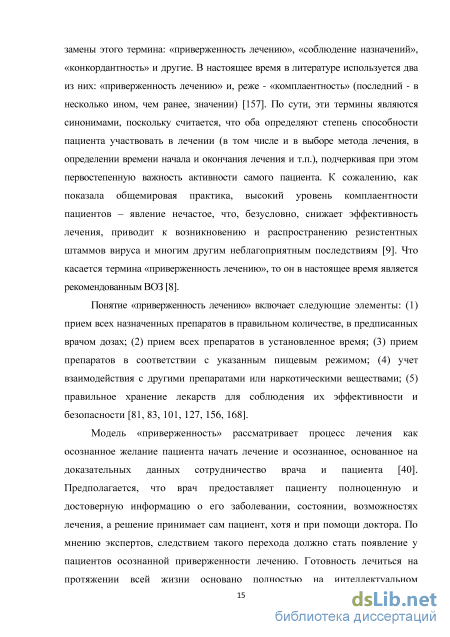 замены этого термина: «приверженность лечению», «соблюдение назначений», «конкордантность» и другие. В настоящее время в литературе используется два из них: «приверженность лечению» и, реже - «комплаентность» (последний - в несколько ином, чем ранее, значении) [157]. По сути, эти термины являются синонимами, поскольку считается, что оба определяют степень способности пациента участвовать в лечении (в том числе и в выборе метода лечения, в определении времени начала и окончания лечения и т.п.), подчеркивая при этом первостепенную важность активности самого пациента. К сожалению, как показала общемировая практика, высокий уровень комплаентности пациентов – явление нечастое, что, безусловно, снижает эффективность лечения, приводит к возникновению и распространению резистентных штаммов вируса и многим другим неблагоприятным последствиям [9]. Что касается термина «приверженность лечению», то он в настоящее время является рекомендованным ВОЗ [8].

Понятие «приверженность лечению» включает следующие элементы: (1) прием всех назначенных препаратов в правильном количестве, в предписанных врачом дозах; (2) прием всех препаратов в установленное время; (3) прием препаратов в соответствии с указанным пищевым режимом; (4) учет взаимодействия с другими препаратами или наркотическими веществами; (5) правильное хранение лекарств для соблюдения их эффективности и безопасности [81, 83, 101, 127, 156, 168].

Модель «приверженность» рассматривает процесс лечения как осознанное желание пациента начать лечение и осознанное, основанное на доказательных данных сотрудничество врача и пациента [40]. Предполагается, что врач предоставляет пациенту полноценную и достоверную информацию о его заболевании, состоянии, возможностях лечения, а решение принимает сам пациент, хотя и при помощи доктора. По мнению экспертов, следствием такого перехода должно стать появление у пациентов осознанной приверженности лечению. Готовность лечиться на протяжении всей жизни основано полностью на интеллектуальном

15

dsLib.net
библиотека диссертаций